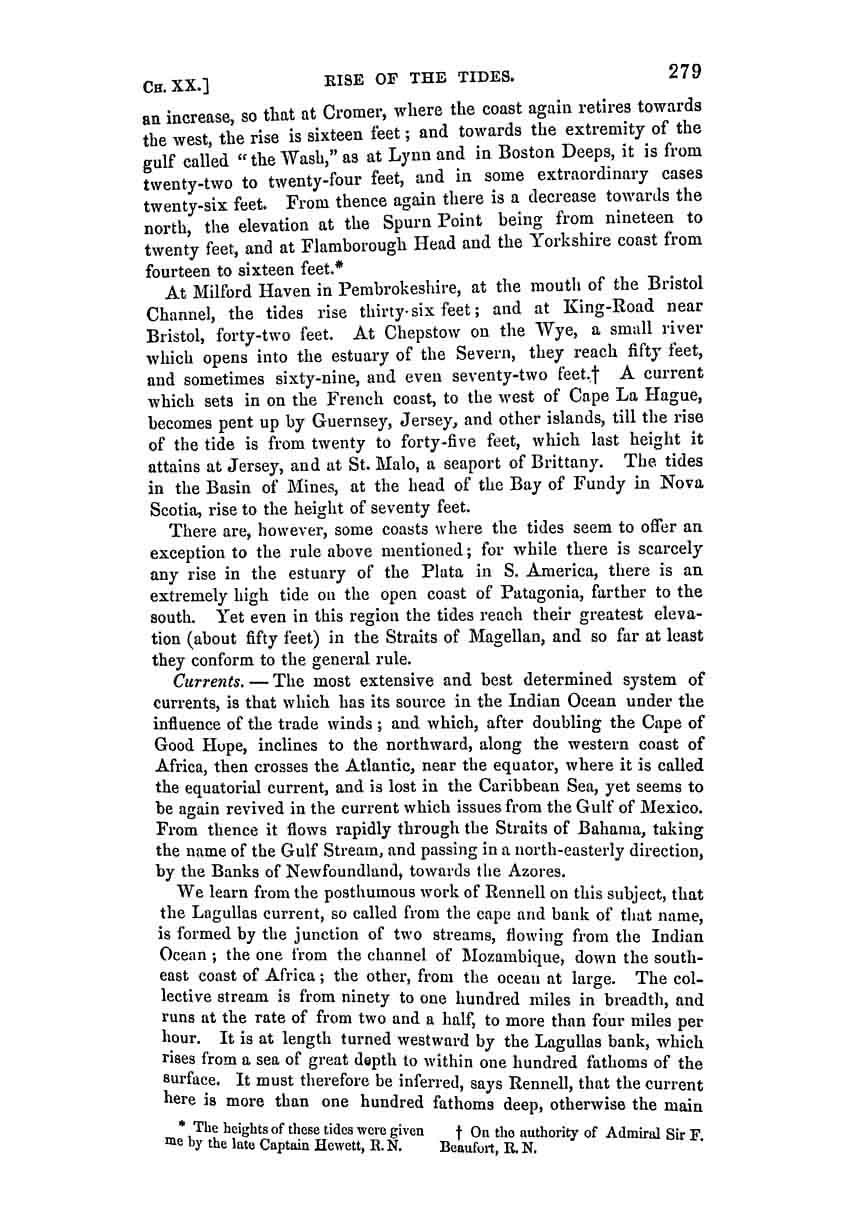 CH. XX.] RISE OF THE TIDES. 279

an increase, so that at Cromer, where the coast again retires towards the west, the rise is sixteen feet; and towards the extremity of the gulf called "the Wash," as at Lynn and in Boston Deeps, it is from twenty-two to twenty-four feet, and in some extraordinary cases twenty-six feet. From thence again there is a decrease towards the north, the elevation at the Spurn Point being from nineteen to twenty feet, and at Flamborough Head and the Yorkshire coast from fourteen to sixteen feet.*

At Milford Haven in Pembrokeshire, at the mouth of the Bristol Channel, the tides rise thirty-six feet; and at King-Road near Bristol, forty-two feet. At Chepstow on the Wye, a small river which opens into the estuary of the Severn, they reach fifty feet, and sometimes sixty-nine, and even seventy-two feet.† A current which sets in on the French coast, to the west of Cape La Hague, becomes pent up by Guernsey, Jersey, and other islands, till the rise of the tide is from twenty to forty-five feet, which last height it attains at Jersey, and at St. Malo, a seaport of Brittany. The tides in the Basin of Mines, at the head of the Bay of Fundy in Nova Scotia, rise to the height of seventy feet.

There are, however, some coasts where the tides seem to offer an exception to the rule above mentioned; for while there is scarcely any rise in the estuary of the Plata in S. America, there is an extremely high tide on the open coast of Patagonia, farther to the south. Yet even in this region the tides reach their greatest elevation (about fifty feet) in the Straits of Magellan, and so far at least they conform to the general rule.

Currents. — The most extensive and best determined system of currents, is that which has its source in the Indian Ocean under the influence of the trade winds; and which, after doubling the Cape of Good Hope, inclines to the northward, along the western coast of Africa, then crosses the Atlantic, near the equator, where it is called the equatorial current, and is lost in the Caribbean Sea, yet seems to be again revived in the current which issues from the Gulf of Mexico. From thence it flows rapidly through the Straits of Bahama, taking the name of the Gulf Stream, and passing in a north-easterly direction, by the Banks of Newfoundland, towards the Azores.

We learn from the posthumous work of Rennell on this subject, that the Lagullas current, so called from the cape and bank of that name, is formed by the junction of two streams, flowing from the Indian Ocean; the one from the channel of Mozambique, down the south-east coast of Africa; the other, from the ocean at large. The collective stream is from ninety to one hundred miles in breadth, and runs at the rate of from two and a half, to more than four miles per hour. It is at length turned westward by the Lagullas bank, which rises from a sea of great depth to within one hundred fathoms of the surface. It must therefore be inferred, says Rennell, that the current here is more than one hundred fathoms deep, otherwise the main

* The heights of these tides were given me by the late Captain Hewett, R. N.

† On the authority of Admiral Sir F. Beaufort, R. N.